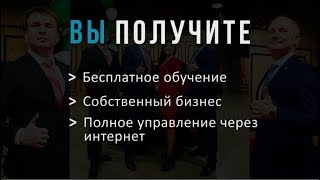 ВЫ ПОЛУЧИТЕ

> Бесплатное обучение

> Собственный бизнес

> Полное управление через интернет